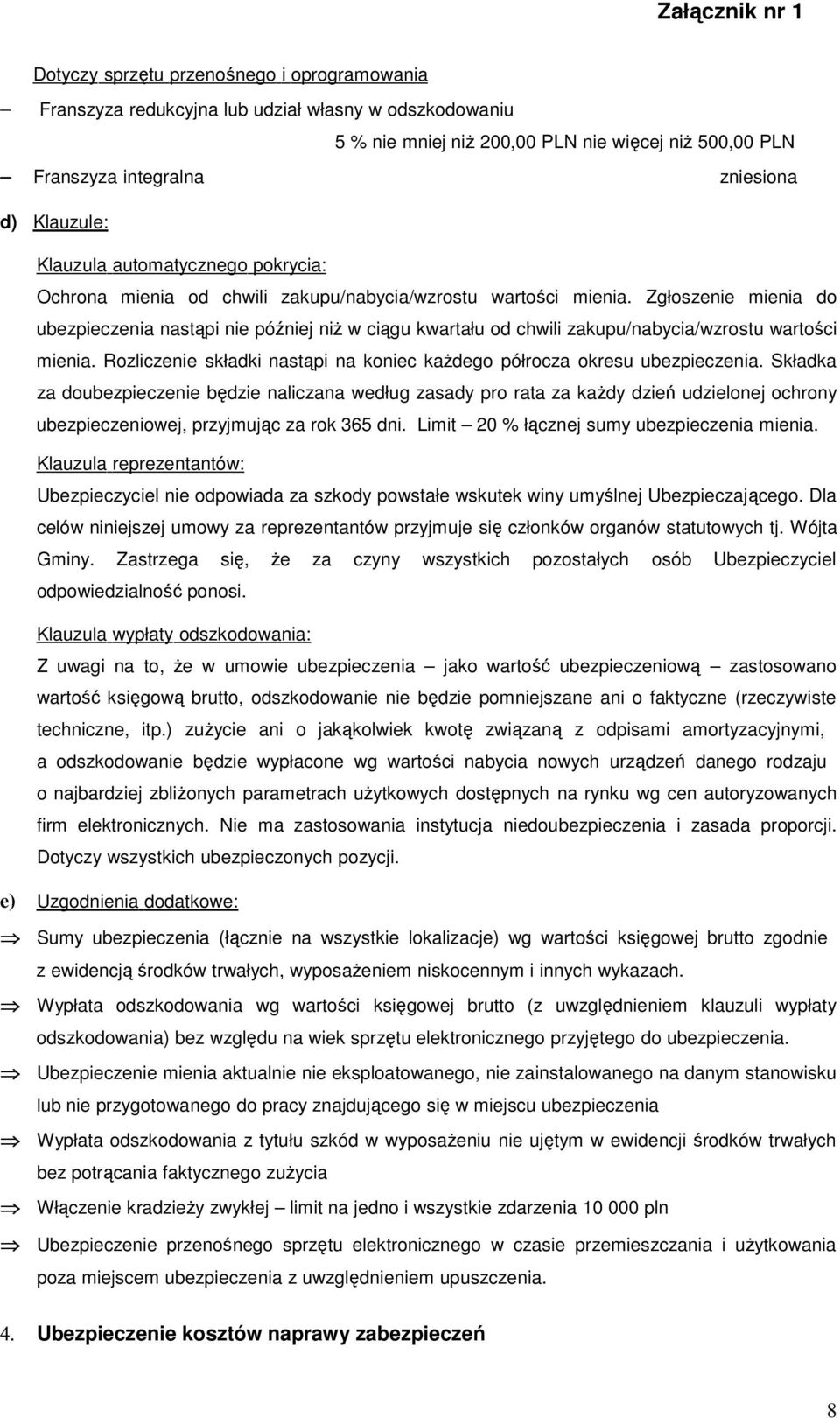 Załącznik nr 1

Dotyczy sprzętu przenośnego i oprogramowania

– Franszyza redukcyjna lub udział własny w odszkodowaniu

5 % nie mniej niż 200,00 PLN nie więcej niż 500,00 PLN

– Franszyza integralna zniesiona

d) Klauzule:

Klauzula automatycznego pokrycia:

Ochrona mienia od chwili zakupu/nabycia/wzrostu wartości mienia. Zgłoszenie mienia do ubezpieczenia nastąpi nie później niż w ciągu kwartału od chwili zakupu/nabycia/wzrostu wartości mienia. Rozliczenie składki nastąpi na koniec każdego półrocza okresu ubezpieczenia. Składka za doubezpieczenie będzie naliczana według zasady pro rata za każdy dzień udzielonej ochrony ubezpieczeniowej, przyjmując za rok 365 dni. Limit – 20 % łącznej sumy ubezpieczenia mienia.

Klauzula reprezentantów:

Ubezpieczyciel nie odpowiada za szkody powstałe wskutek winy umyślnej Ubezpieczającego. Dla celów niniejszej umowy za reprezentantów przyjmuje się członków organów statutowych tj. Wójta Gminy. Zastrzega się, że za czyny wszystkich pozostałych osób Ubezpieczyciel odpowiedzialność ponosi.

Klauzula wypłaty odszkodowania:

Z uwagi na to, że w umowie ubezpieczenia – jako wartość ubezpieczeniową – zastosowano wartość księgową brutto, odszkodowanie nie będzie pomniejszane ani o faktyczne (rzeczywiste techniczne, itp.) zużycie ani o jakąkolwiek kwotę związaną z odpisami amortyzacyjnymi, a odszkodowanie będzie wypłacone wg wartości nabycia nowych urządzeń danego rodzaju o najbardziej zbliżonych parametrach użytkowych dostępnych na rynku wg cen autoryzowanych firm elektronicznych. Nie ma zastosowania instytucja niedoubezpieczenia i zasada proporcji. Dotyczy wszystkich ubezpieczonych pozycji.

e) Uzgodnienia dodatkowe:

⇒ Sumy ubezpieczenia (łącznie na wszystkie lokalizacje) wg wartości księgowej brutto zgodnie z ewidencją środków trwałych, wyposażeniem niskocennym i innych wykazach.

⇒ Wypłata odszkodowania wg wartości księgowej brutto (z uwzględnieniem klauzuli wypłaty odszkodowania) bez względu na wiek sprzętu elektronicznego przyjętego do ubezpieczenia.

⇒ Ubezpieczenie mienia aktualnie nie eksploatowanego, nie zainstalowanego na danym stanowisku lub nie przygotowanego do pracy znajdującego się w miejscu ubezpieczenia

⇒ Wypłata odszkodowania z tytułu szkód w wyposażeniu nie ujętym w ewidencji środków trwałych bez potrącania faktycznego zużycia

⇒ Włączenie kradzieży zwykłej – limit na jedno i wszystkie zdarzenia 10 000 pln

⇒ Ubezpieczenie przenośnego sprzętu elektronicznego w czasie przemieszczania i użytkowania poza miejscem ubezpieczenia z uwzględnieniem upuszczenia.

4. Ubezpieczenie kosztów naprawy zabezpieczeń

8